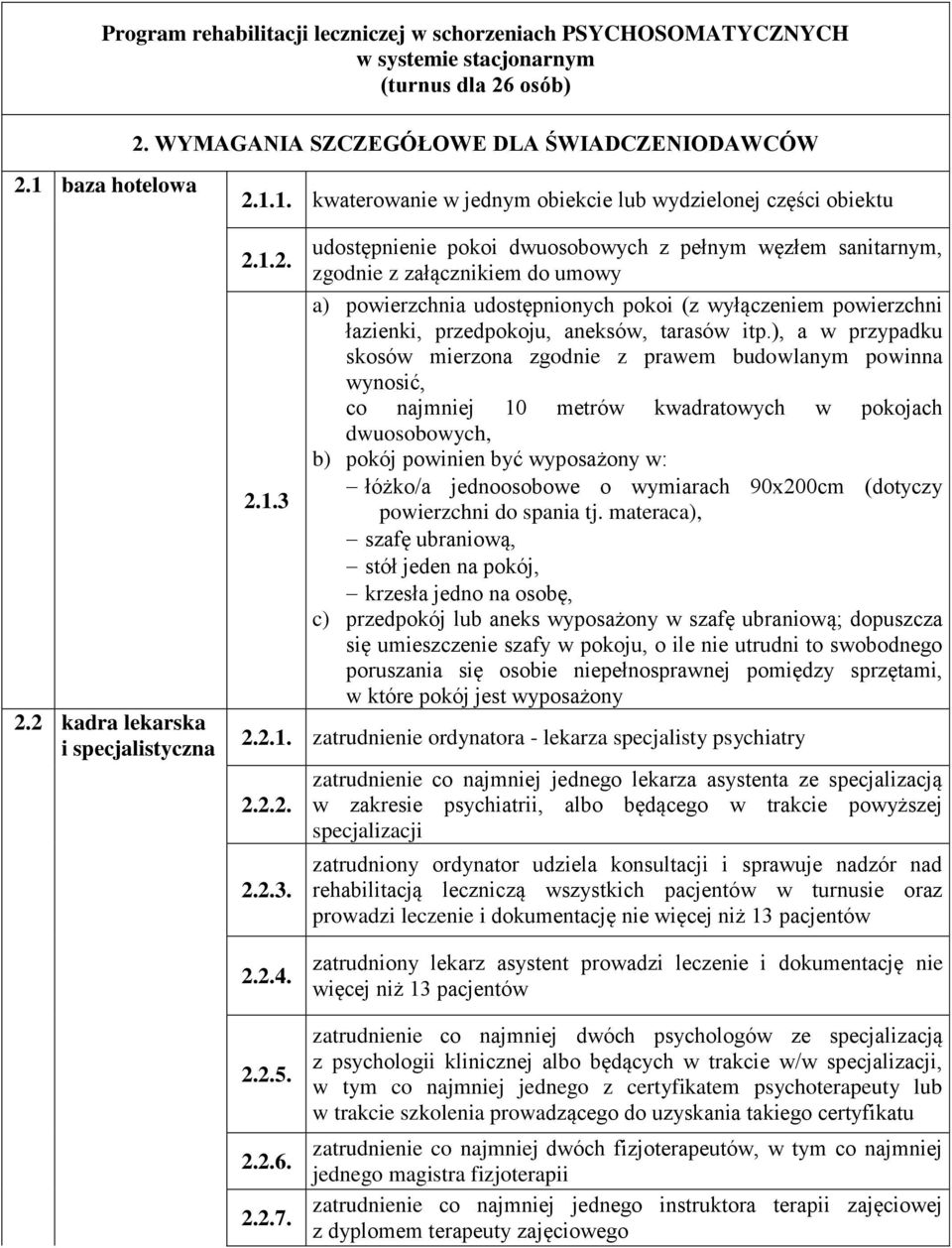 Program rehabilitacji leczniczej w schorzeniach PSYCHOSOMATYCZNYCH
w systemie stacjonarnym
(turnus dla 26 osób)

2. WYMAGANIA SZCZEGÓŁOWE DLA ŚWIADCZENIODAWCÓW

| | | |
|---|---|---|
| 2.1 baza hotelowa | 2.1.1. | kwaterowanie w jednym obiekcie lub wydzielonej części obiektu |
| | 2.1.2. | udostępnienie pokoi dwuosobowych z pełnym węzłem sanitarnym, zgodnie z załącznikiem do umowy |
| | 2.1.3 | a) powierzchnia udostępnionych pokoi (z wyłączeniem powierzchni łazienki, przedpokoju, aneksów, tarasów itp.), a w przypadku skosów mierzona zgodnie z prawem budowlanym powinna wynosić, co najmniej 10 metrów kwadratowych w pokojach dwuosobowych, b) pokój powinien być wyposażony w: – łóżko/a jednoosobowe o wymiarach 90x200cm (dotyczy powierzchni do spania tj. materaca), – szafę ubraniową, – stół jeden na pokój, – krzesła jedno na osobę, c) przedpokój lub aneks wyposażony w szafę ubraniową; dopuszcza się umieszczenie szafy w pokoju, o ile nie utrudni to swobodnego poruszania się osobie niepełnosprawnej pomiędzy sprzętami, w które pokój jest wyposażony |
| 2.2 kadra lekarska i specjalistyczna | 2.2.1. | zatrudnienie ordynatora - lekarza specjalisty psychiatry |
| | 2.2.2. | zatrudnienie co najmniej jednego lekarza asystenta ze specjalizacją w zakresie psychiatrii, albo będącego w trakcie powyższej specjalizacji |
| | 2.2.3. | zatrudniony ordynator udziela konsultacji i sprawuje nadzór nad rehabilitacją leczniczą wszystkich pacjentów w turnusie oraz prowadzi leczenie i dokumentację nie więcej niż 13 pacjentów |
| | 2.2.4. | zatrudniony lekarz asystent prowadzi leczenie i dokumentację nie więcej niż 13 pacjentów |
| | 2.2.5. | zatrudnienie co najmniej dwóch psychologów ze specjalizacją z psychologii klinicznej albo będących w trakcie w/w specjalizacji, w tym co najmniej jednego z certyfikatem psychoterapeuty lub w trakcie szkolenia prowadzącego do uzyskania takiego certyfikatu |
| | 2.2.6. | zatrudnienie co najmniej dwóch fizjoterapeutów, w tym co najmniej jednego magistra fizjoterapii |
| | 2.2.7. | zatrudnienie co najmniej jednego instruktora terapii zajęciowej z dyplomem terapeuty zajęciowego |